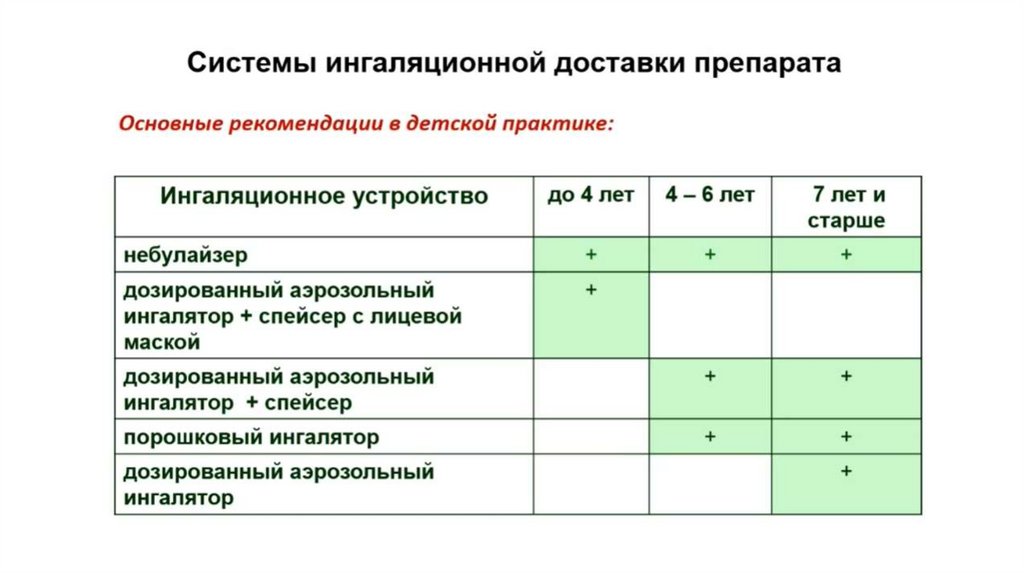 Системы ингаляционной доставки препарата

Основные рекомендации в детской практике:

| Ингаляционное устройство | до 4 лет | 4 – 6 лет | 7 лет и старше |
|---|---|---|---|
| небулайзер | + | + | + |
| дозированный аэрозольный ингалятор + спейсер с лицевой маской | + | | |
| дозированный аэрозольный ингалятор + спейсер | | + | + |
| порошковый ингалятор | | + | + |
| дозированный аэрозольный ингалятор | | | + |